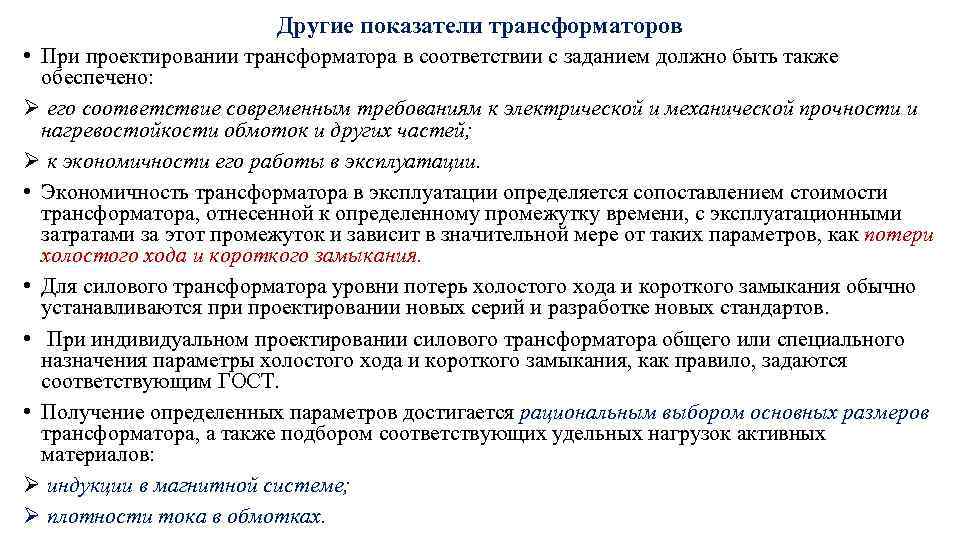 Другие показатели трансформаторов

• При проектировании трансформатора в соответствии с заданием должно быть также обеспечено:

➢ его соответствие современным требованиям к электрической и механической прочности и нагревостойкости обмоток и других частей;

➢ к экономичности его работы в эксплуатации.

• Экономичность трансформатора в эксплуатации определяется сопоставлением стоимости трансформатора, отнесенной к определенному промежутку времени, с эксплуатационными затратами за этот промежуток и зависит в значительной мере от таких параметров, как потери холостого хода и короткого замыкания.

• Для силового трансформатора уровни потерь холостого хода и короткого замыкания обычно устанавливаются при проектировании новых серий и разработке новых стандартов.

• При индивидуальном проектировании силового трансформатора общего или специального назначения параметры холостого хода и короткого замыкания, как правило, задаются соответствующим ГОСТ.

• Получение определенных параметров достигается рациональным выбором основных размеров трансформатора, а также подбором соответствующих удельных нагрузок активных материалов:

➢ индукции в магнитной системе;

➢ плотности тока в обмотках.